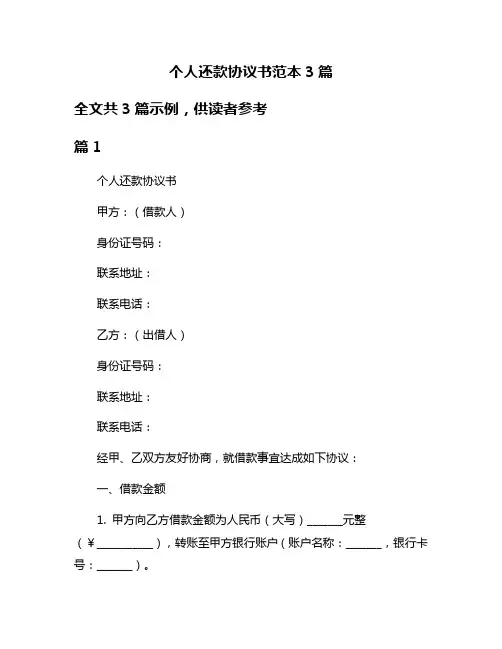 个人还款协议书范本 3 篇

全文共 3 篇示例，供读者参考

篇 1

个人还款协议书

甲方：（借款人）

身份证号码：

联系地址：

联系电话：

乙方：（出借人）

身份证号码：

联系地址：

联系电话：

经甲、乙双方友好协商，就借款事宜达成如下协议：

一、借款金额

1. 甲方向乙方借款金额为人民币（大写）______元整（¥__________），转账至甲方银行账户（账户名称：______，银行卡号：______）。